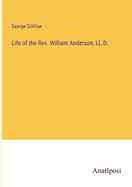 George Gilfillan

Life of the Rev. William Anderson, LL.D.

Anatiposi